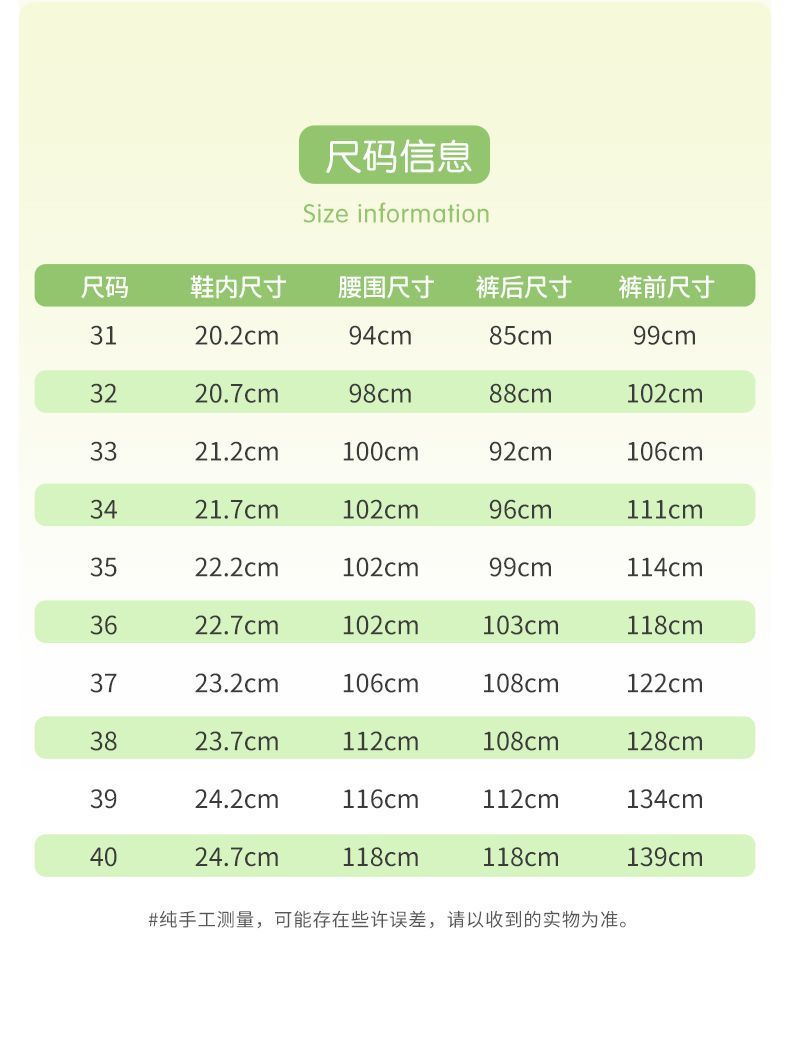 尺码信息

Size information

| 尺码 | 鞋内尺寸 | 腰围尺寸 | 裤后尺寸 | 裤前尺寸 |
|---|---|---|---|---|
| 31 | 20.2cm | 94cm | 85cm | 99cm |
| 32 | 20.7cm | 98cm | 88cm | 102cm |
| 33 | 21.2cm | 100cm | 92cm | 106cm |
| 34 | 21.7cm | 102cm | 96cm | 111cm |
| 35 | 22.2cm | 102cm | 99cm | 114cm |
| 36 | 22.7cm | 102cm | 103cm | 118cm |
| 37 | 23.2cm | 106cm | 108cm | 122cm |
| 38 | 23.7cm | 112cm | 108cm | 128cm |
| 39 | 24.2cm | 116cm | 112cm | 134cm |
| 40 | 24.7cm | 118cm | 118cm | 139cm |

#纯手工测量，可能存在些许误差，请以收到的实物为准。